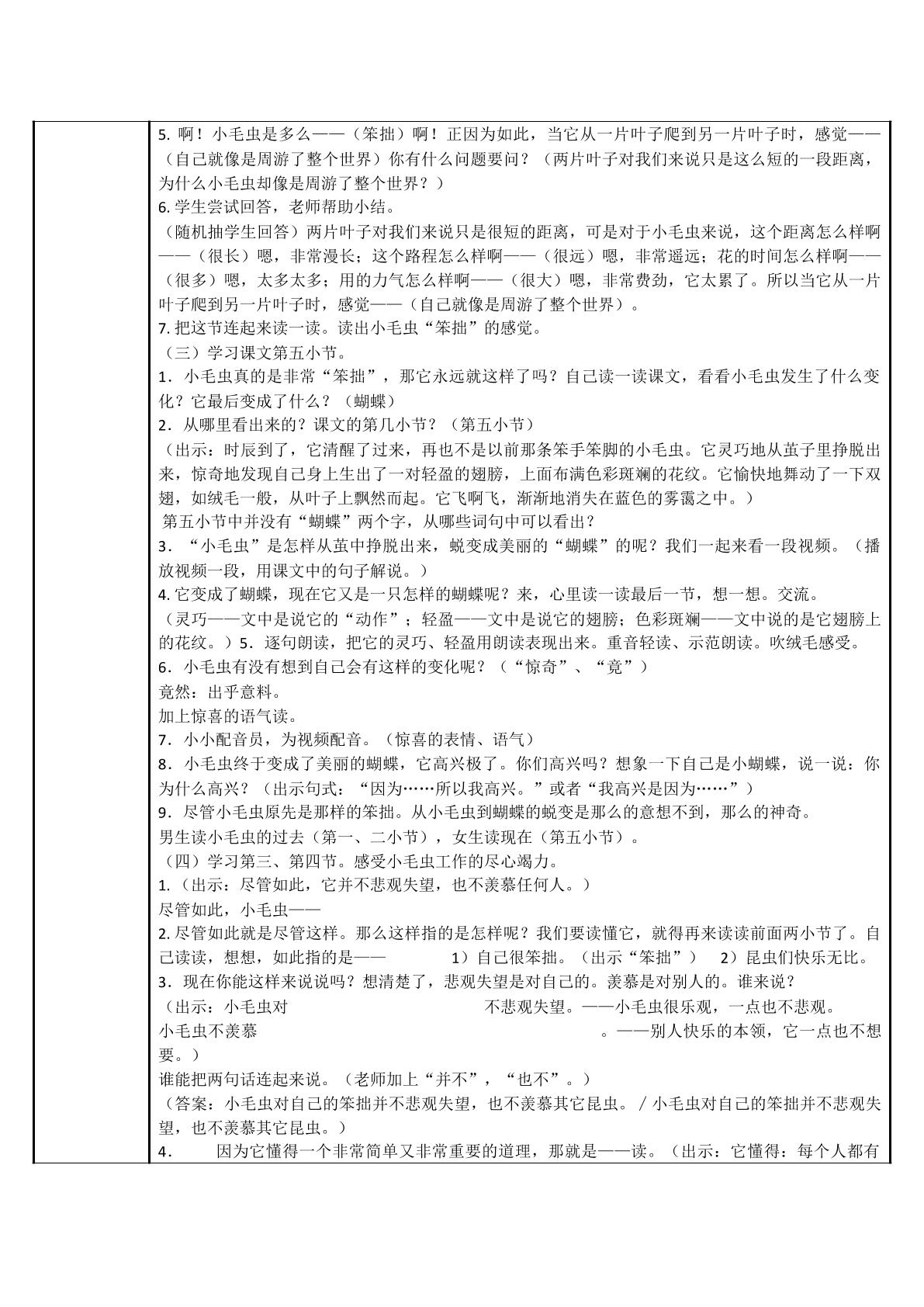 5.啊！小毛虫是多么——（笨拙）啊！正因为如此，当它从一片叶子爬到另一片叶子时，感觉——（自己就像是周游了整个世界）你有什么问题要问？（两片叶子对我们来说只是这么短的一段距离，为什么小毛虫却像是周游了整个世界？）

6.学生尝试回答，老师帮助小结。

（随机抽学生回答）两片叶子对我们来说只是很短的距离，可是对于小毛虫来说，这个距离怎么样啊——（很长）嗯，非常漫长；这个路程怎么样啊——（很远）嗯，非常遥远；花的时间怎么样啊——（很多）嗯，太多太多；用的力气怎么样啊——（很大）嗯，非常费劲，它太累了。所以当它从一片叶子爬到另一片叶子时，感觉——（自己就像是周游了整个世界）。

7.把这节连起来读一读。读出小毛虫“笨拙”的感觉。

（三）学习课文第五小节。

1．小毛虫真的是非常“笨拙”，那它永远就这样了吗？自己读一读课文，看看小毛虫发生了什么变化？它最后变成了什么？（蝴蝶）

2．从哪里看出来的？课文的第几小节？（第五小节）

（出示：时辰到了，它清醒了过来，再也不是以前那条笨手笨脚的小毛虫。它灵巧地从茧子里挣脱出来，惊奇地发现自己身上生出了一对轻盈的翅膀，上面布满色彩斑斓的花纹。它愉快地舞动了一下双翅，如绒毛一般，从叶子上飘然而起。它飞啊飞，渐渐地消失在蓝色的雾霭之中。）

第五小节中并没有“蝴蝶”两个字，从哪些词句中可以看出？

3．“小毛虫”是怎样从茧中挣脱出来，蜕变成美丽的“蝴蝶”的呢？我们一起来看一段视频。（播放视频一段，用课文中的句子解说。）

4.它变成了蝴蝶，现在它又是一只怎样的蝴蝶呢？来，心里读一读最后一节，想一想。交流。

（灵巧——文中是说它的“动作”；轻盈——文中是说它的翅膀；色彩斑斓——文中说的是它翅膀上的花纹。）5．逐句朗读，把它的灵巧、轻盈用朗读表现出来。重音轻读、示范朗读。吹绒毛感受。

6．小毛虫有没有想到自己会有这样的变化呢？（“惊奇”、“竟”）

竟然：出乎意料。

加上惊喜的语气读。

7．小小配音员，为视频配音。（惊喜的表情、语气）

8．小毛虫终于变成了美丽的蝴蝶，它高兴极了。你们高兴吗？想象一下自己是小蝴蝶，说一说：你为什么高兴？（出示句式：“因为……所以我高兴。”或者“我高兴是因为……”）

9．尽管小毛虫原先是那样的笨拙。从小毛虫到蝴蝶的蜕变是那么的意想不到，那么的神奇。

男生读小毛虫的过去（第一、二小节），女生读现在（第五小节）。

（四）学习第三、第四节。感受小毛虫工作的尽心竭力。

1.（出示：尽管如此，它并不悲观失望，也不羡慕任何人。）

尽管如此，小毛虫——

2.尽管如此就是尽管这样。那么这样指的是怎样呢？我们要读懂它，就得再来读读前面两小节了。自己读读，想想，如此指的是—— 1）自己很笨拙。（出示“笨拙”） 2）昆虫们快乐无比。

3．现在你能这样来说说吗？想清楚了，悲观失望是对自己的。羡慕是对别人的。谁来说？

（出示：小毛虫对 不悲观失望。——小毛虫很乐观，一点也不悲观。

小毛虫不羡慕 。——别人快乐的本领，它一点也不想要。）

谁能把两句话连起来说。（老师加上“并不”，“也不”。）

（答案：小毛虫对自己的笨拙并不悲观失望，也不羡慕其它昆虫。/小毛虫对自己的笨拙并不悲观失望，也不羡慕其它昆虫。）

4． 因为它懂得一个非常简单又非常重要的道理，那就是——读。（出示：它懂得：每个人都有